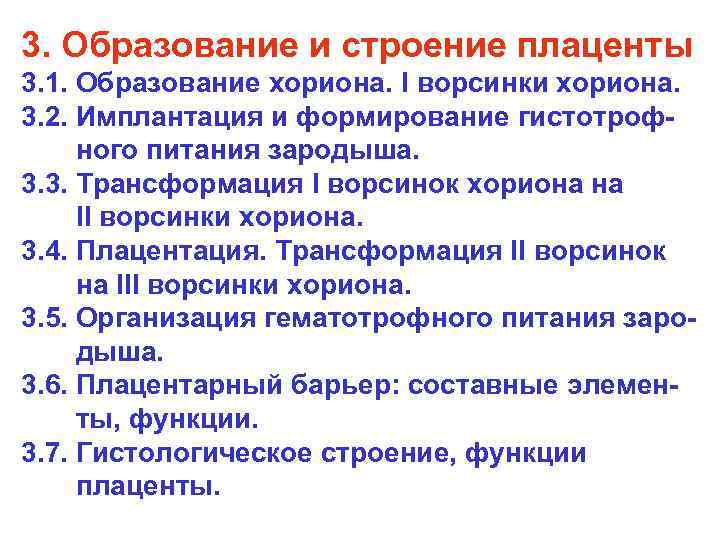 3. Образование и строение плаценты

3.1. Образование хориона. I ворсинки хориона.

3.2. Имплантация и формирование гистотрофного питания зародыша.

3.3. Трансформация I ворсинок хориона на II ворсинки хориона.

3.4. Плацентация. Трансформация II ворсинок на III ворсинки хориона.

3.5. Организация гематотрофного питания зародыша.

3.6. Плацентарный барьер: составные элементы, функции.

3.7. Гистологическое строение, функции плаценты.